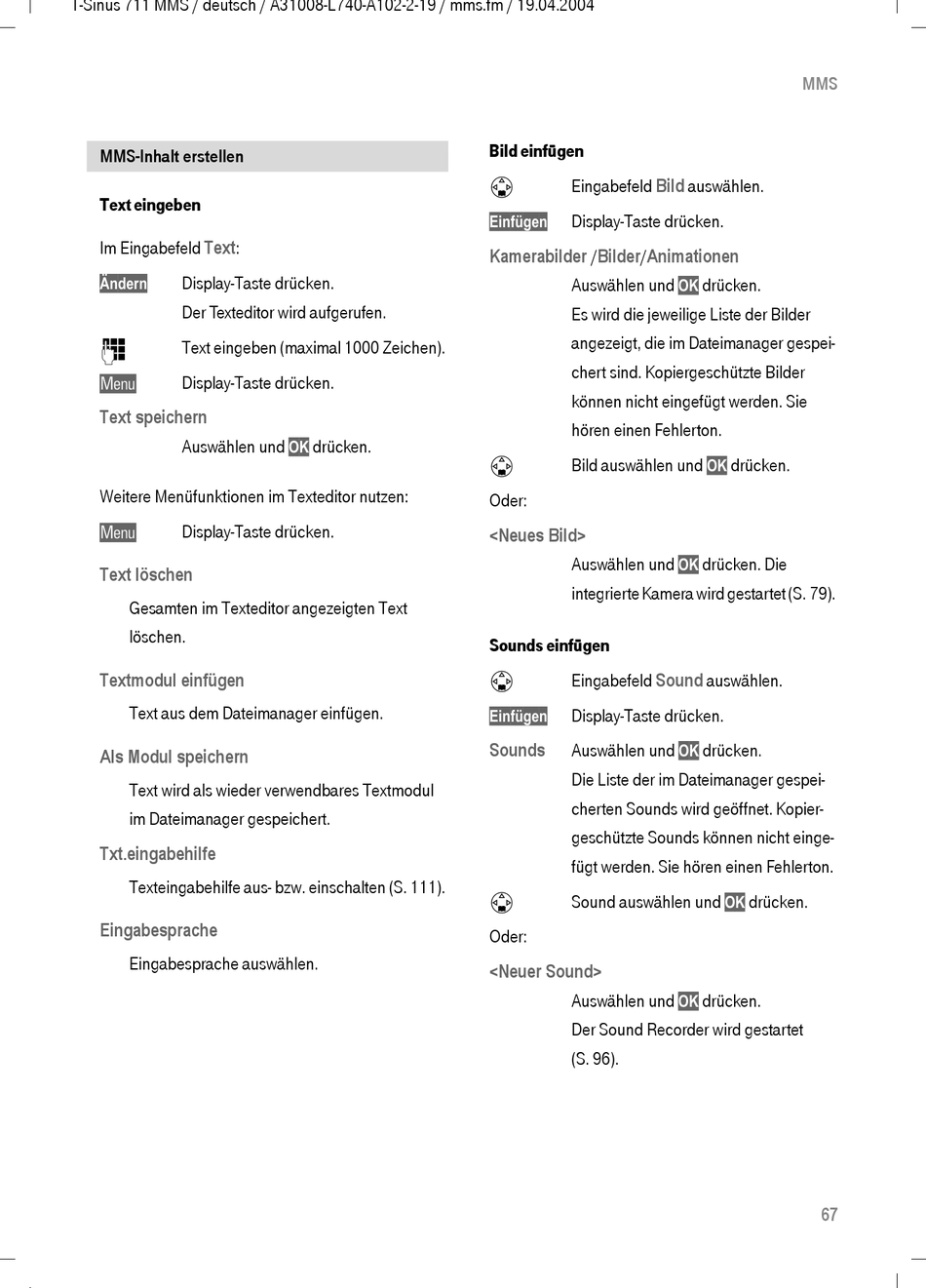 T-Sinus 711 MMS / deutsch / A31008-L740-A102-2-19 / mms.fm / 19.04.2004

MMS

MMS-Inhalt erstellen

Text eingeben

Im Eingabefeld Text:

Ändern Display-Taste drücken. Der Texteditor wird aufgerufen.

Text eingeben (maximal 1000 Zeichen).

Menu Display-Taste drücken.

Text speichern
Auswählen und OK drücken.

Weitere Menüfunktionen im Texteditor nutzen:

Menu Display-Taste drücken.

Text löschen
Gesamten im Texteditor angezeigten Text löschen.

Textmodul einfügen
Text aus dem Dateimanager einfügen.

Als Modul speichern
Text wird als wieder verwendbares Textmodul im Dateimanager gespeichert.

Txt.eingabehilfe
Texteingabehilfe aus- bzw. einschalten (S. 111).

Eingabesprache
Eingabesprache auswählen.

Bild einfügen

Eingabefeld Bild auswählen.

Einfügen Display-Taste drücken.

Kamerabilder /Bilder/Animationen
Auswählen und OK drücken. Es wird die jeweilige Liste der Bilder angezeigt, die im Dateimanager gespeichert sind. Kopiergeschützte Bilder können nicht eingefügt werden. Sie hören einen Fehlerton.

Bild auswählen und OK drücken.

Oder:

<Neues Bild>
Auswählen und OK drücken. Die integrierte Kamera wird gestartet (S. 79).

Sounds einfügen

Eingabefeld Sound auswählen.

Einfügen Display-Taste drücken.

Sounds Auswählen und OK drücken. Die Liste der im Dateimanager gespeicherten Sounds wird geöffnet. Kopiergeschützte Sounds können nicht eingefügt werden. Sie hören einen Fehlerton.

Sound auswählen und OK drücken.

Oder:

<Neuer Sound>
Auswählen und OK drücken. Der Sound Recorder wird gestartet (S. 96).

67